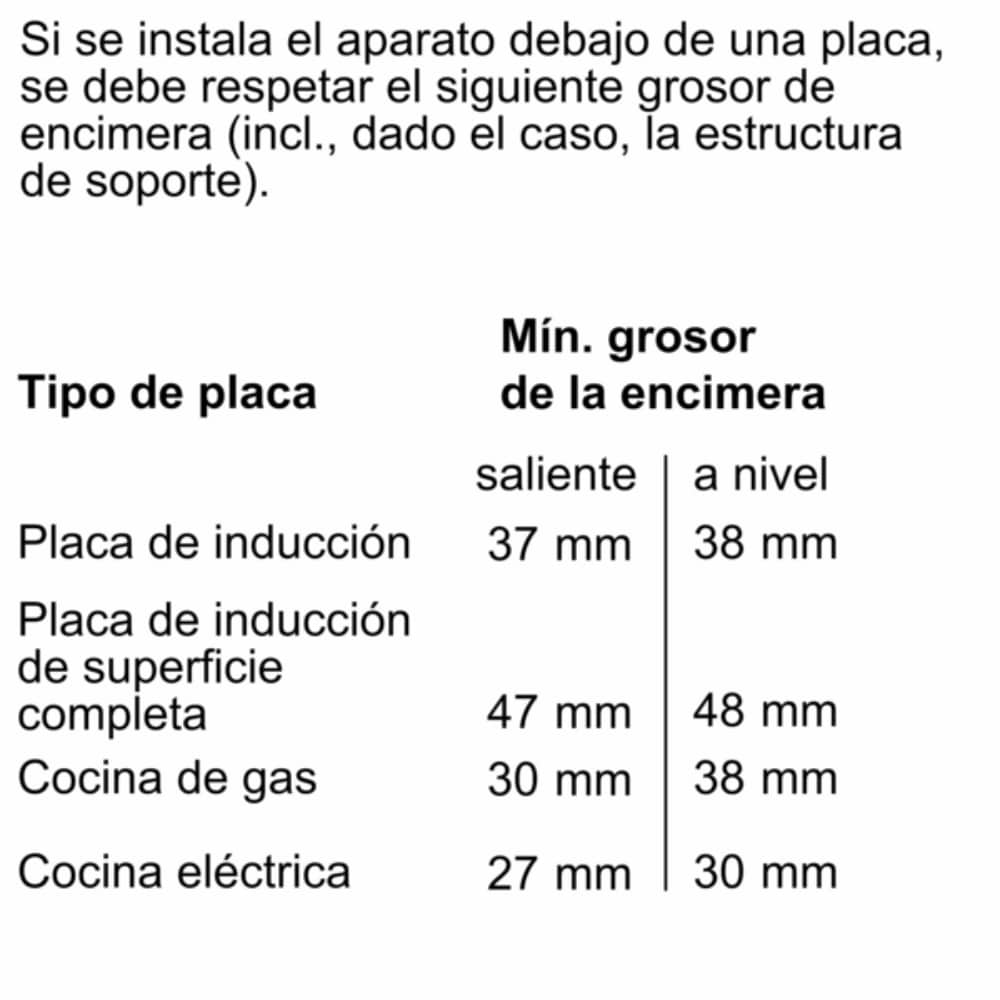 Si se instala el aparato debajo de una placa, se debe respetar el siguiente grosor de encimera (incl., dado el caso, la estructura de soporte).

| Tipo de placa | Mín. grosor de la encimera | |
|---|---|---|
| | saliente | a nivel |
| Placa de inducción | 37 mm | 38 mm |
| Placa de inducción de superficie completa | 47 mm | 48 mm |
| Cocina de gas | 30 mm | 38 mm |
| Cocina eléctrica | 27 mm | 30 mm |